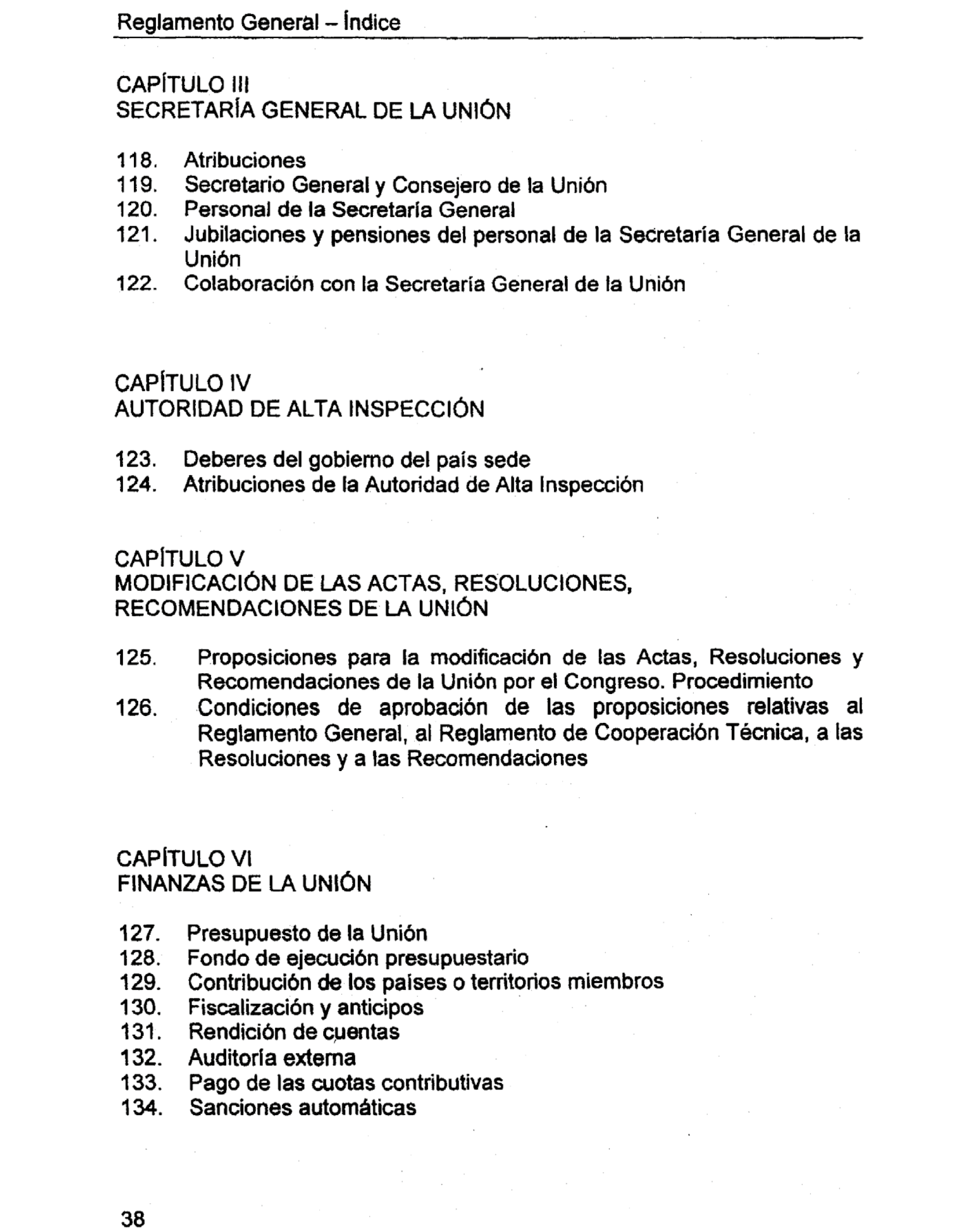 Reglamento General – Índice

CAPÍTULO III
SECRETARÍA GENERAL DE LA UNIÓN

118. Atribuciones
119. Secretario General y Consejero de la Unión
120. Personal de la Secretaría General
121. Jubilaciones y pensiones del personal de la Secretaría General de la Unión
122. Colaboración con la Secretaría General de la Unión

CAPÍTULO IV
AUTORIDAD DE ALTA INSPECCIÓN

123. Deberes del gobierno del país sede
124. Atribuciones de la Autoridad de Alta Inspección

CAPÍTULO V
MODIFICACIÓN DE LAS ACTAS, RESOLUCIONES, RECOMENDACIONES DE LA UNIÓN

125. Proposiciones para la modificación de las Actas, Resoluciones y Recomendaciones de la Unión por el Congreso. Procedimiento
126. Condiciones de aprobación de las proposiciones relativas al Reglamento General, al Reglamento de Cooperación Técnica, a las Resoluciones y a las Recomendaciones

CAPÍTULO VI
FINANZAS DE LA UNIÓN

127. Presupuesto de la Unión
128. Fondo de ejecución presupuestario
129. Contribución de los países o territorios miembros
130. Fiscalización y anticipos
131. Rendición de cuentas
132. Auditoría externa
133. Pago de las cuotas contributivas
134. Sanciones automáticas

38